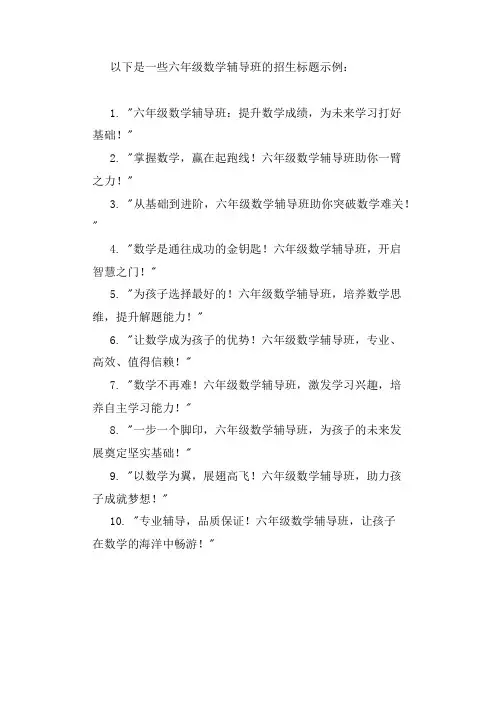 以下是一些六年级数学辅导班的招生标题示例：

1. "六年级数学辅导班：提升数学成绩，为未来学习打好基础！"

2. "掌握数学，赢在起跑线！六年级数学辅导班助你一臂之力！"

3. "从基础到进阶，六年级数学辅导班助你突破数学难关！"

4. "数学是通往成功的金钥匙！六年级数学辅导班，开启智慧之门！"

5. "为孩子选择最好的！六年级数学辅导班，培养数学思维，提升解题能力！"

6. "让数学成为孩子的优势！六年级数学辅导班，专业、高效、值得信赖！"

7. "数学不再难！六年级数学辅导班，激发学习兴趣，培养自主学习能力！"

8. "一步一个脚印，六年级数学辅导班，为孩子的未来发展奠定坚实基础！"

9. "以数学为翼，展翅高飞！六年级数学辅导班，助力孩子成就梦想！"

10. "专业辅导，品质保证！六年级数学辅导班，让孩子在数学的海洋中畅游！"